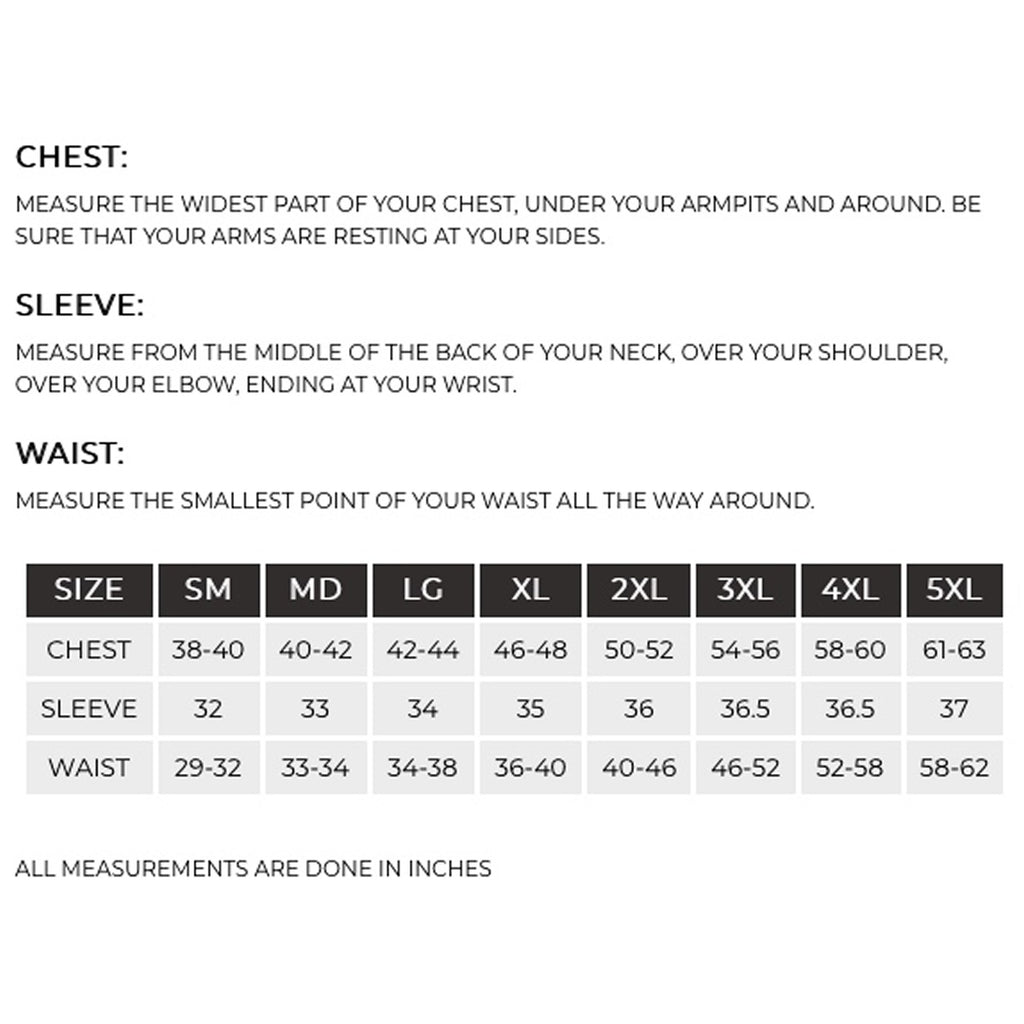 CHEST:

MEASURE THE WIDEST PART OF YOUR CHEST, UNDER YOUR ARMPITS AND AROUND. BE SURE THAT YOUR ARMS ARE RESTING AT YOUR SIDES.

SLEEVE:

MEASURE FROM THE MIDDLE OF THE BACK OF YOUR NECK, OVER YOUR SHOULDER, OVER YOUR ELBOW, ENDING AT YOUR WRIST.

WAIST:

MEASURE THE SMALLEST POINT OF YOUR WAIST ALL THE WAY AROUND.

| SIZE | SM | MD | LG | XL | 2XL | 3XL | 4XL | 5XL |
|---|---|---|---|---|---|---|---|---|
| CHEST | 38-40 | 40-42 | 42-44 | 46-48 | 50-52 | 54-56 | 58-60 | 61-63 |
| SLEEVE | 32 | 33 | 34 | 35 | 36 | 36.5 | 36.5 | 37 |
| WAIST | 29-32 | 33-34 | 34-38 | 36-40 | 40-46 | 46-52 | 52-58 | 58-62 |

ALL MEASUREMENTS ARE DONE IN INCHES